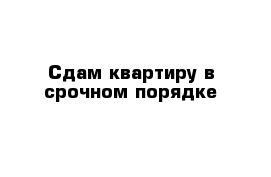 Сдам квартиру в срочном порядке